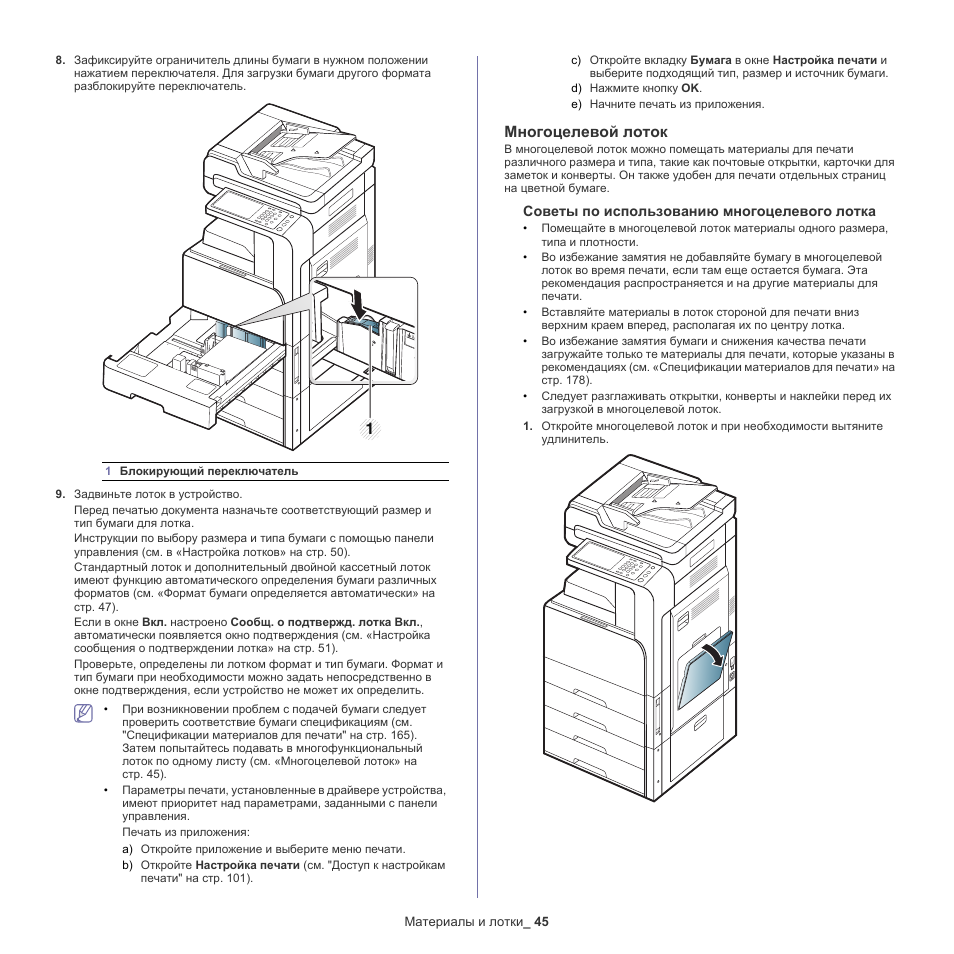 8. Зафиксируйте ограничитель длины бумаги в нужном положении нажатием переключателя. Для загрузки бумаги другого формата разблокируйте переключатель.

1

1 Блокирующий переключатель

9. Задвиньте лоток в устройство.

Перед печатью документа назначьте соответствующий размер и тип бумаги для лотка.

Инструкции по выбору размера и типа бумаги с помощью панели управления (см. в «Настройка лотков» на стр. 50).

Стандартный лоток и дополнительный двойной кассетный лоток имеют функцию автоматического определения бумаги различных форматов (см. «Формат бумаги определяется автоматически» на стр. 47).

Если в окне Вкл. настроено Сообщ. о подтвержд. лотка Вкл., автоматически появляется окно подтверждения (см. «Настройка сообщения о подтверждении лотка» на стр. 51).

Проверьте, определены ли лотком формат и тип бумаги. Формат и тип бумаги при необходимости можно задать непосредственно в окне подтверждения, если устройство не может их определить.

• При возникновении проблем с подачей бумаги следует проверить соответствие бумаги спецификациям (см. "Спецификации материалов для печати" на стр. 165). Затем попытайтесь подавать в многофункциональный лоток по одному листу (см. «Многоцелевой лоток» на стр. 45).

• Параметры печати, установленные в драйвере устройства, имеют приоритет над параметрами, заданными с панели управления.

Печать из приложения:

a) Откройте приложение и выберите меню печати.

b) Откройте Настройка печати (см. "Доступ к настройкам печати" на стр. 101).

c) Откройте вкладку Бумага в окне Настройка печати и выберите подходящий тип, размер и источник бумаги.

d) Нажмите кнопку OK.

e) Начните печать из приложения.

Многоцелевой лоток

В многоцелевой лоток можно помещать материалы для печати различного размера и типа, такие как почтовые открытки, карточки для заметок и конверты. Он также удобен для печати отдельных страниц на цветной бумаге.

Советы по использованию многоцелевого лотка

• Помещайте в многоцелевой лоток материалы одного размера, типа и плотности.

• Во избежание замятия не добавляйте бумагу в многоцелевой лоток во время печати, если там еще остается бумага. Эта рекомендация распространяется и на другие материалы для печати.

• Вставляйте материалы в лоток стороной для печати вниз верхним краем вперед, располагая их по центру лотка.

• Во избежание замятия бумаги и снижения качества печати загружайте только те материалы для печати, которые указаны в рекомендациях (см. «Спецификации материалов для печати» на стр. 178).

• Следует разглаживать открытки, конверты и наклейки перед их загрузкой в многоцелевой лоток.

1. Откройте многоцелевой лоток и при необходимости вытяните удлинитель.

Материалы и лотки_ 45